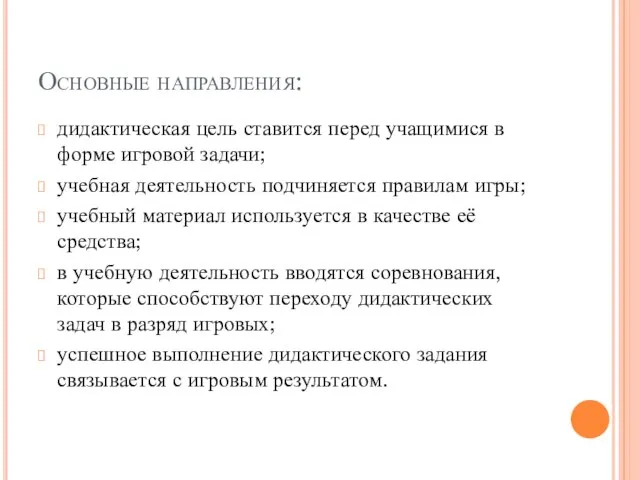 Основные направления:

дидактическая цель ставится перед учащимися в форме игровой задачи;

учебная деятельность подчиняется правилам игры;

учебный материал используется в качестве её средства;

в учебную деятельность вводятся соревнования, которые способствуют переходу дидактических задач в разряд игровых;

успешное выполнение дидактического задания связывается с игровым результатом.